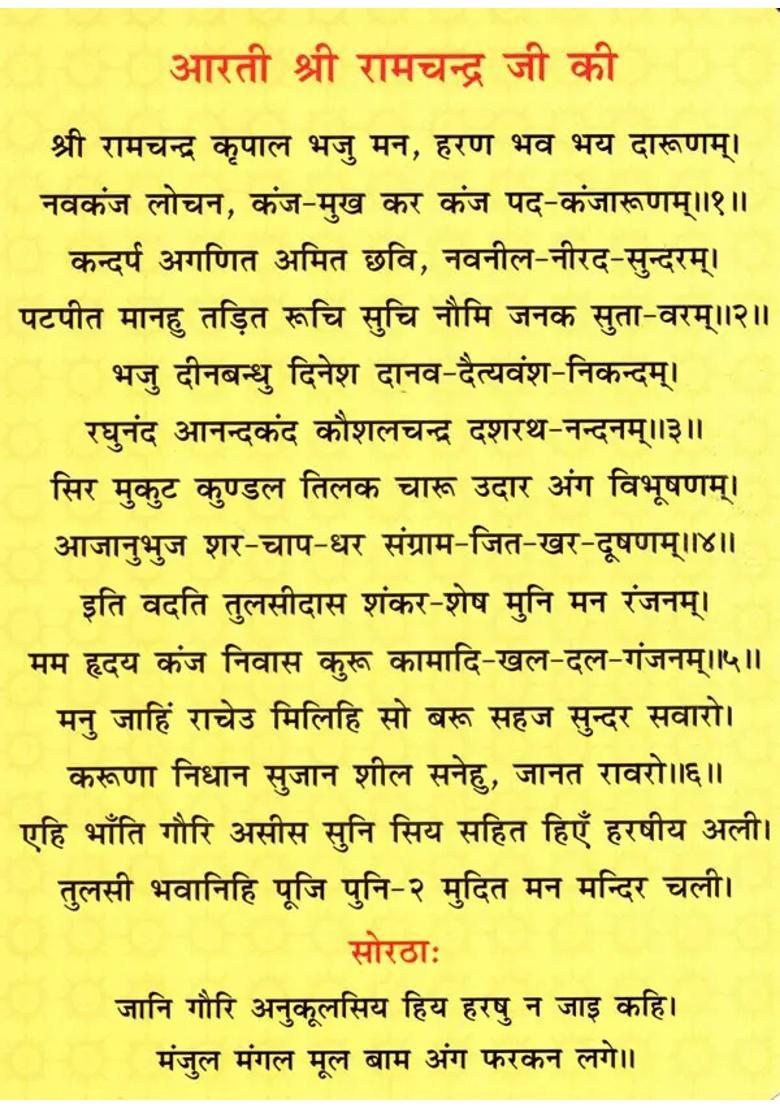 आरती श्री रामचन्द्र जी की

श्री रामचन्द्र कृपाल भजु मन, हरण भव भय दारूणम्।
नवकंज लोचन, कंज-मुख कर कंज पद-कंजारूणम्॥१॥
कन्दर्प अगणित अमित छवि, नवनील-नीरद-सुन्दरम्।
पटपीत मानहु तड़ित रूचि सुचि नौमि जनक सुता-वरम्॥२॥
भजु दीनबन्धु दिनेश दानव-दैत्यवंश-निकन्दम्।
रघुनंद आनन्दकंद कौशलचन्द्र दशरथ-नन्दनम्॥३॥
सिर मुकुट कुण्डल तिलक चारू उदार अंग विभूषणम्।
आजानुभुज शर-चाप-धर संग्राम-जित-खर-दूषणम्॥४॥
इति वदति तुलसीदास शंकर-शेष मुनि मन रंजनम्।
मम हृदय कंज निवास कुरू कामादि-खल-दल-गंजनम्॥५॥
मनु जाहिं राचेउ मिलिहि सो बरू सहज सुन्दर सवारो।
करूणा निधान सुजान शील सनेहु, जानत रावरो॥६॥
एहि भाँति गौरि असीस सुनि सिय सहित हिएँ हरषीय अली।
तुलसी भवानिहि पूजि पुनि-२ मुदित मन मन्दिर चली।

सोरठाः

जानि गौरि अनुकूलसिय हिय हरषु न जाइ कहि।
मंजुल मंगल मूल बाम अंग फरकन लगे॥